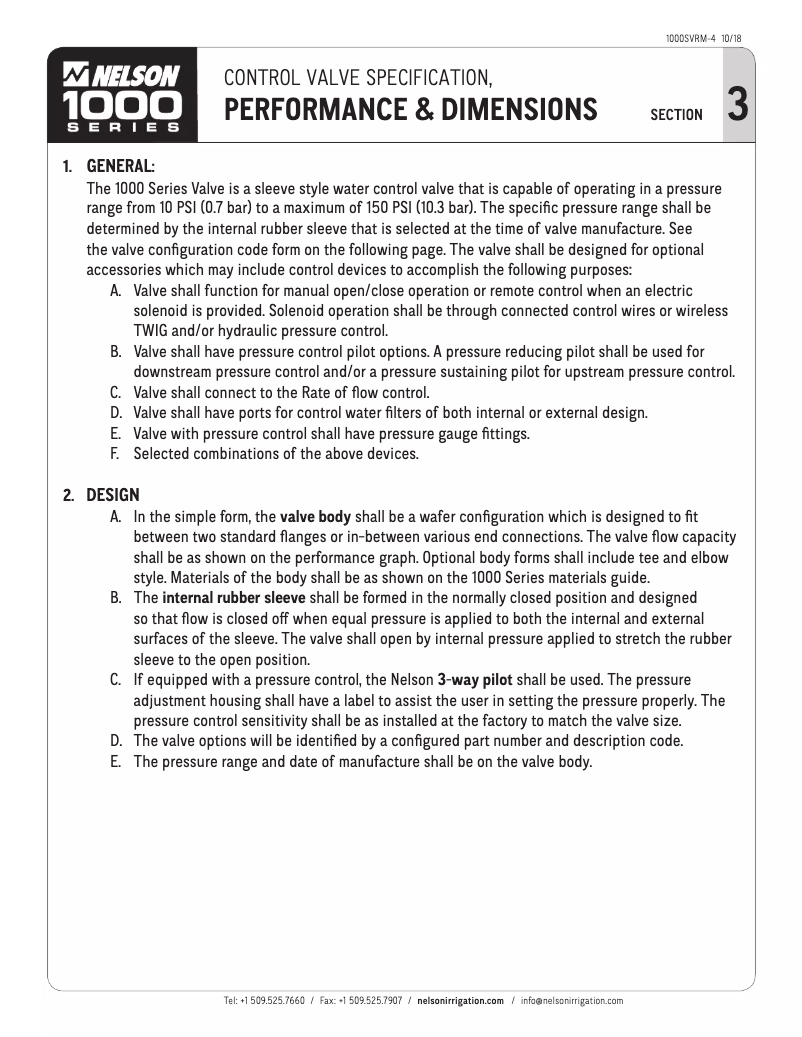 1000SVRM-4 10/18

NELSON 1000 SERIES

CONTROL VALVE SPECIFICATION,
PERFORMANCE & DIMENSIONS

SECTION 3

1. GENERAL:
The 1000 Series Valve is a sleeve style water control valve that is capable of operating in a pressure range from 10 PSI (0.7 bar) to a maximum of 150 PSI (10.3 bar). The specific pressure range shall be determined by the internal rubber sleeve that is selected at the time of valve manufacture. See the valve configuration code form on the following page. The valve shall be designed for optional accessories which may include control devices to accomplish the following purposes:
A. Valve shall function for manual open/close operation or remote control when an electric solenoid is provided. Solenoid operation shall be through connected control wires or wireless TWIG and/or hydraulic pressure control.
B. Valve shall have pressure control pilot options. A pressure reducing pilot shall be used for downstream pressure control and/or a pressure sustaining pilot for upstream pressure control.
C. Valve shall connect to the Rate of flow control.
D. Valve shall have ports for control water filters of both internal or external design.
E. Valve with pressure control shall have pressure gauge fittings.
F. Selected combinations of the above devices.

2. DESIGN
A. In the simple form, the valve body shall be a wafer configuration which is designed to fit between two standard flanges or in-between various end connections. The valve flow capacity shall be as shown on the performance graph. Optional body forms shall include tee and elbow style. Materials of the body shall be as shown on the 1000 Series materials guide.
B. The internal rubber sleeve shall be formed in the normally closed position and designed so that flow is closed off when equal pressure is applied to both the internal and external surfaces of the sleeve. The valve shall open by internal pressure applied to stretch the rubber sleeve to the open position.
C. If equipped with a pressure control, the Nelson 3-way pilot shall be used. The pressure adjustment housing shall have a label to assist the user in setting the pressure properly. The pressure control sensitivity shall be as installed at the factory to match the valve size.
D. The valve options will be identified by a configured part number and description code.
E. The pressure range and date of manufacture shall be on the valve body.

Tel: +1 509.525.7660 / Fax: +1 509.525.7907 / nelsonirrigation.com / info@nelsonirrigation.com